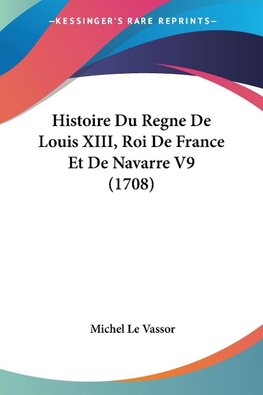 —KESSINGER'S RARE REPRINTS—

Histoire Du Regne De Louis XIII, Roi De France Et De Navarre V9 (1708)

Michel Le Vassor